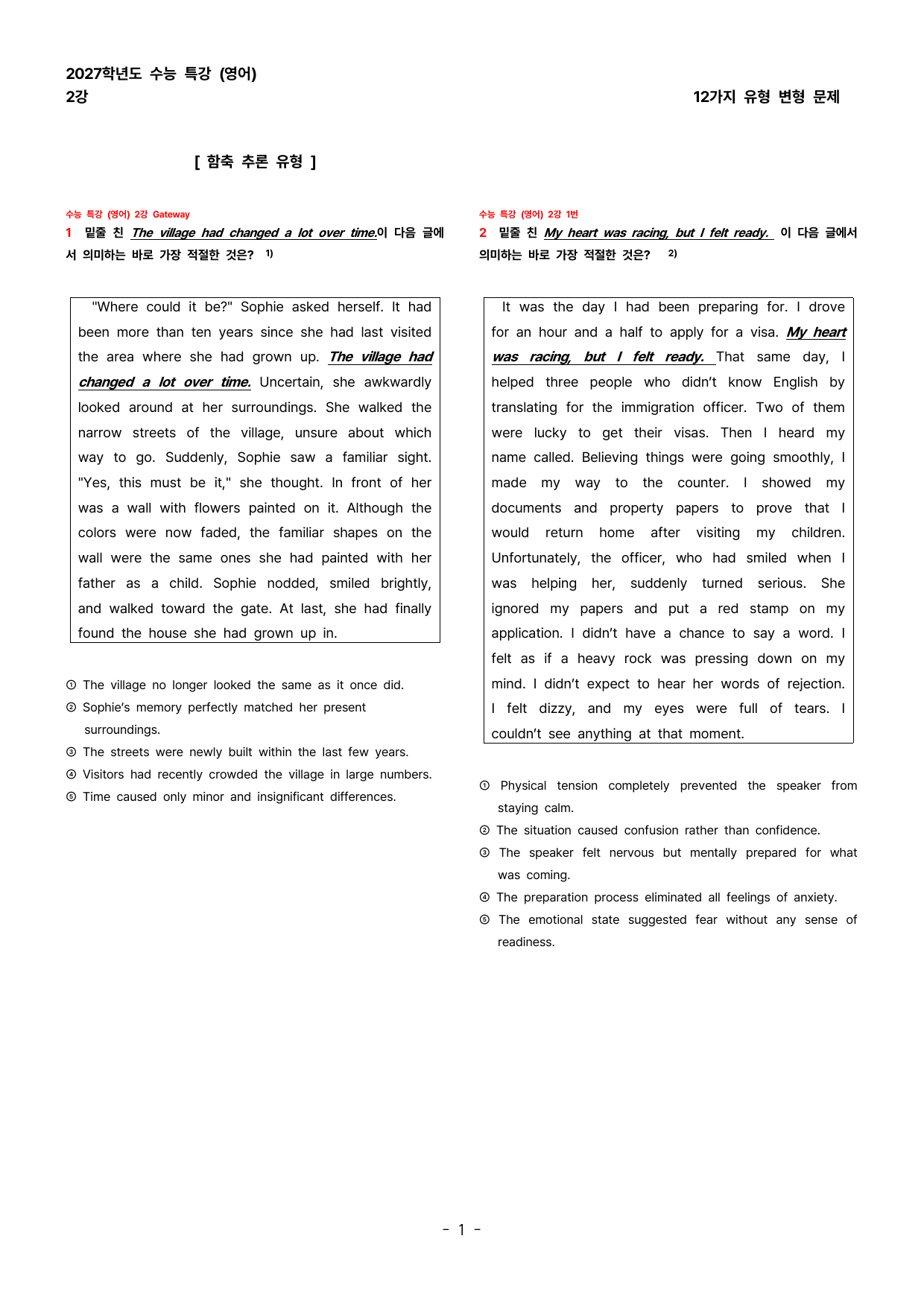 2027학년도 수능 특강 (영어)
2강

12가지 유형 변형 문제

[ 함축 추론 유형 ]

수능 특강 (영어) 2강 Gateway

1 밑줄 친 The village had changed a lot over time.이 다음 글에서 의미하는 바로 가장 적절한 것은? $^{1)}$

"Where could it be?" Sophie asked herself. It had been more than ten years since she had last visited the area where she had grown up. The village had changed a lot over time. Uncertain, she awkwardly looked around at her surroundings. She walked the narrow streets of the village, unsure about which way to go. Suddenly, Sophie saw a familiar sight. "Yes, this must be it," she thought. In front of her was a wall with flowers painted on it. Although the colors were now faded, the familiar shapes on the wall were the same ones she had painted with her father as a child. Sophie nodded, smiled brightly, and walked toward the gate. At last, she had finally found the house she had grown up in.

① The village no longer looked the same as it once did.
② Sophie's memory perfectly matched her present surroundings.
③ The streets were newly built within the last few years.
④ Visitors had recently crowded the village in large numbers.
⑤ Time caused only minor and insignificant differences.

수능 특강 (영어) 2강 1번

2 밑줄 친 My heart was racing, but I felt ready. 이 다음 글에서 의미하는 바로 가장 적절한 것은? $^{2)}$

It was the day I had been preparing for. I drove for an hour and a half to apply for a visa. My heart was racing, but I felt ready. That same day, I helped three people who didn't know English by translating for the immigration officer. Two of them were lucky to get their visas. Then I heard my name called. Believing things were going smoothly, I made my way to the counter. I showed my documents and property papers to prove that I would return home after visiting my children. Unfortunately, the officer, who had smiled when I was helping her, suddenly turned serious. She ignored my papers and put a red stamp on my application. I didn't have a chance to say a word. I felt as if a heavy rock was pressing down on my mind. I didn't expect to hear her words of rejection. I felt dizzy, and my eyes were full of tears. I couldn't see anything at that moment.

① Physical tension completely prevented the speaker from staying calm.
② The situation caused confusion rather than confidence.
③ The speaker felt nervous but mentally prepared for what was coming.
④ The preparation process eliminated all feelings of anxiety.
⑤ The emotional state suggested fear without any sense of readiness.

- 1 -